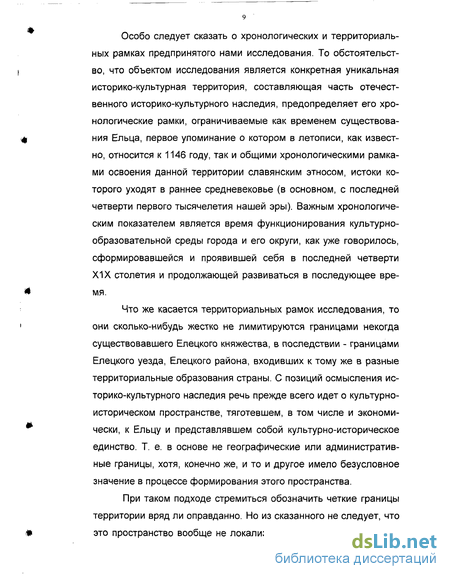 9

Особо следует сказать о хронологических и территориальных рамках предпринятого нами исследования. То обстоятельство, что объектом исследования является конкретная уникальная историко-культурная территория, составляющая часть отечественного историко-культурного наследия, предопределяет его хронологические рамки, ограничиваемые как временем существования Ельца, первое упоминание о котором в летописи, как известно, относится к 1146 году, так и общими хронологическими рамками освоения данной территории славянским этносом, истоки которого уходят в раннее средневековье (в основном, с последней четверти первого тысячелетия нашей эры). Важным хронологическим показателем является время функционирования культурно-образовательной среды города и его округи, как уже говорилось, сформировавшейся и проявившей себя в последней четверти Х1Х столетия и продолжающей развиваться в последующее время.

Что же касается территориальных рамок исследования, то они сколько-нибудь жестко не лимитируются границами некогда существовавшего Елецкого княжества, в последствии - границами Елецкого уезда, Елецкого района, входивших к тому же в разные территориальные образования страны. С позиций осмысления историко-культурного наследия речь прежде всего идет о культурно-историческом пространстве, тяготевшем, в том числе и экономически, к Ельцу и представлявшем собой культурно-историческое единство. Т. е. в основе не географические или административные границы, хотя, конечно же, и то и другое имело безусловное значение в процессе формирования этого пространства.

При таком подходе стремиться обозначить четкие границы территории вряд ли оправданно. Но из сказанного не следует, что это пространство вообще не локали:

dsLib.net
библиотека диссертаций